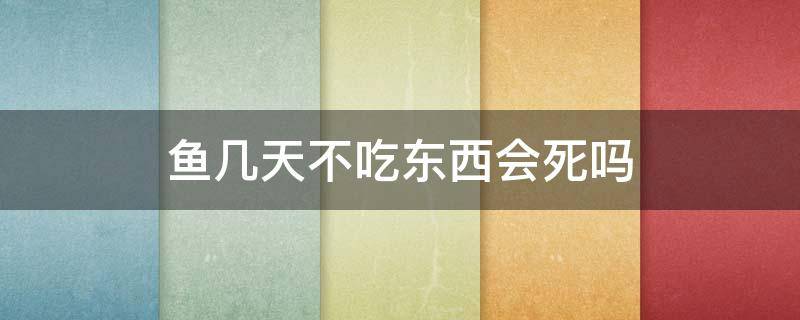 鱼几天不吃东西会死吗